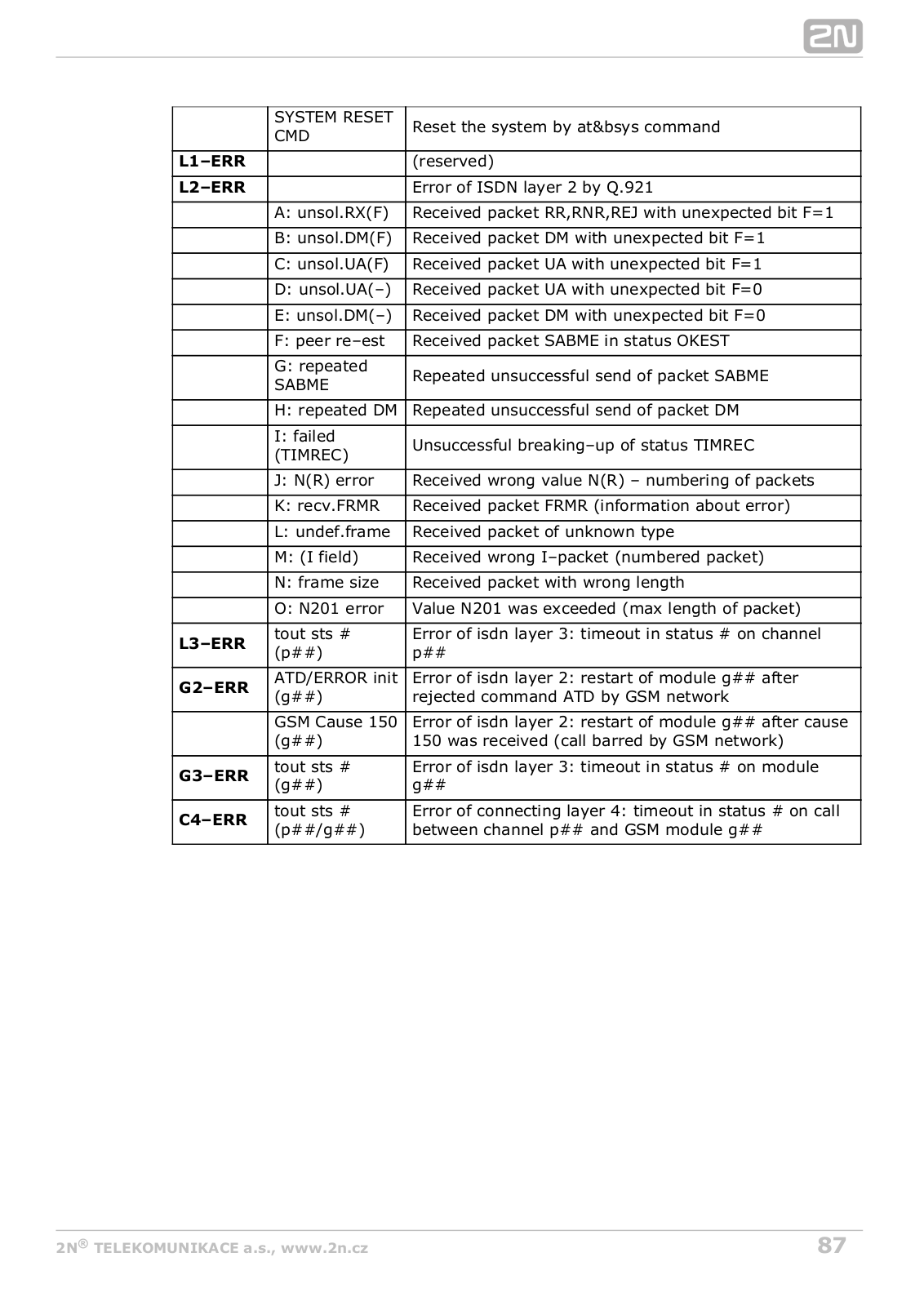 2N

| | | |
|---|---|---|
| | SYSTEM RESET CMD | Reset the system by at&bsys command |
| **L1–ERR** | | (reserved) |
| **L2–ERR** | | Error of ISDN layer 2 by Q.921 |
| | A: unsol.RX(F) | Received packet RR,RNR,REJ with unexpected bit F=1 |
| | B: unsol.DM(F) | Received packet DM with unexpected bit F=1 |
| | C: unsol.UA(F) | Received packet UA with unexpected bit F=1 |
| | D: unsol.UA(–) | Received packet UA with unexpected bit F=0 |
| | E: unsol.DM(–) | Received packet DM with unexpected bit F=0 |
| | F: peer re–est | Received packet SABME in status OKEST |
| | G: repeated SABME | Repeated unsuccessful send of packet SABME |
| | H: repeated DM | Repeated unsuccessful send of packet DM |
| | I: failed (TIMREC) | Unsuccessful breaking–up of status TIMREC |
| | J: N(R) error | Received wrong value N(R) – numbering of packets |
| | K: recv.FRMR | Received packet FRMR (information about error) |
| | L: undef.frame | Received packet of unknown type |
| | M: (I field) | Received wrong I–packet (numbered packet) |
| | N: frame size | Received packet with wrong length |
| | O: N201 error | Value N201 was exceeded (max length of packet) |
| **L3–ERR** | tout sts # (p##) | Error of isdn layer 3: timeout in status # on channel p## |
| **G2–ERR** | ATD/ERROR init (g##) | Error of isdn layer 2: restart of module g## after rejected command ATD by GSM network |
| | GSM Cause 150 (g##) | Error of isdn layer 2: restart of module g## after cause 150 was received (call barred by GSM network) |
| **G3–ERR** | tout sts # (g##) | Error of isdn layer 3: timeout in status # on module g## |
| **C4–ERR** | tout sts # (p##/g##) | Error of connecting layer 4: timeout in status # on call between channel p## and GSM module g## |

2N® TELEKOMUNIKACE a.s., www.2n.cz 87